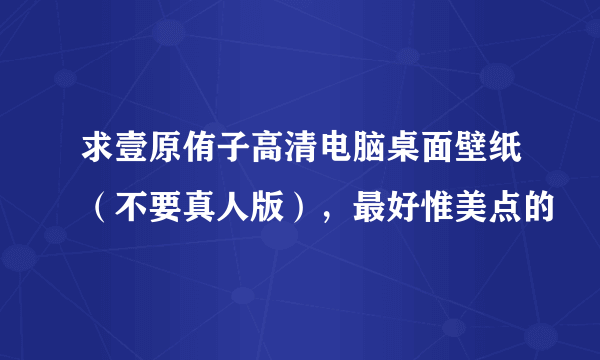 求壹原侑子高清电脑桌面壁纸（不要真人版），最好惟美点的